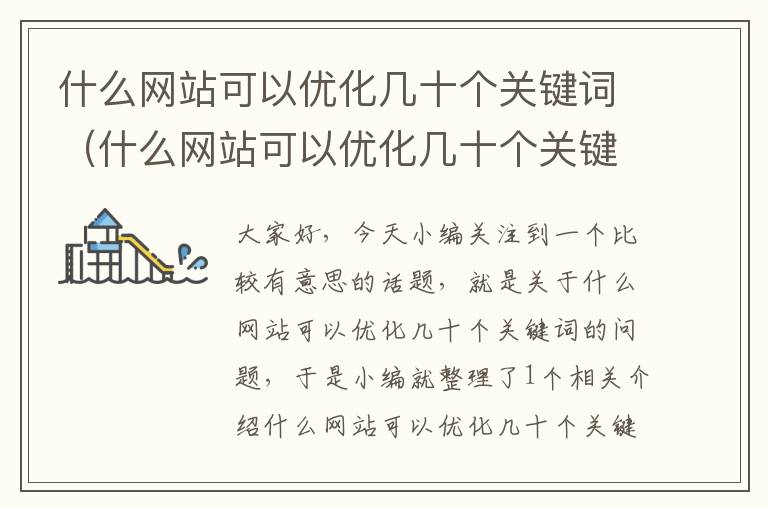 什么网站可以优化几十个关键词（什么网站可以优化几十个关键

大家好，今天小编关注到一个比较有意思的话题，就是关于什么网站可以优化几十个关键词的问题，于是小编就整理了1个相关介绍什么网站可以优化几十个关键